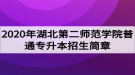 2020年湖北第二师范学院普通专升本招生简章